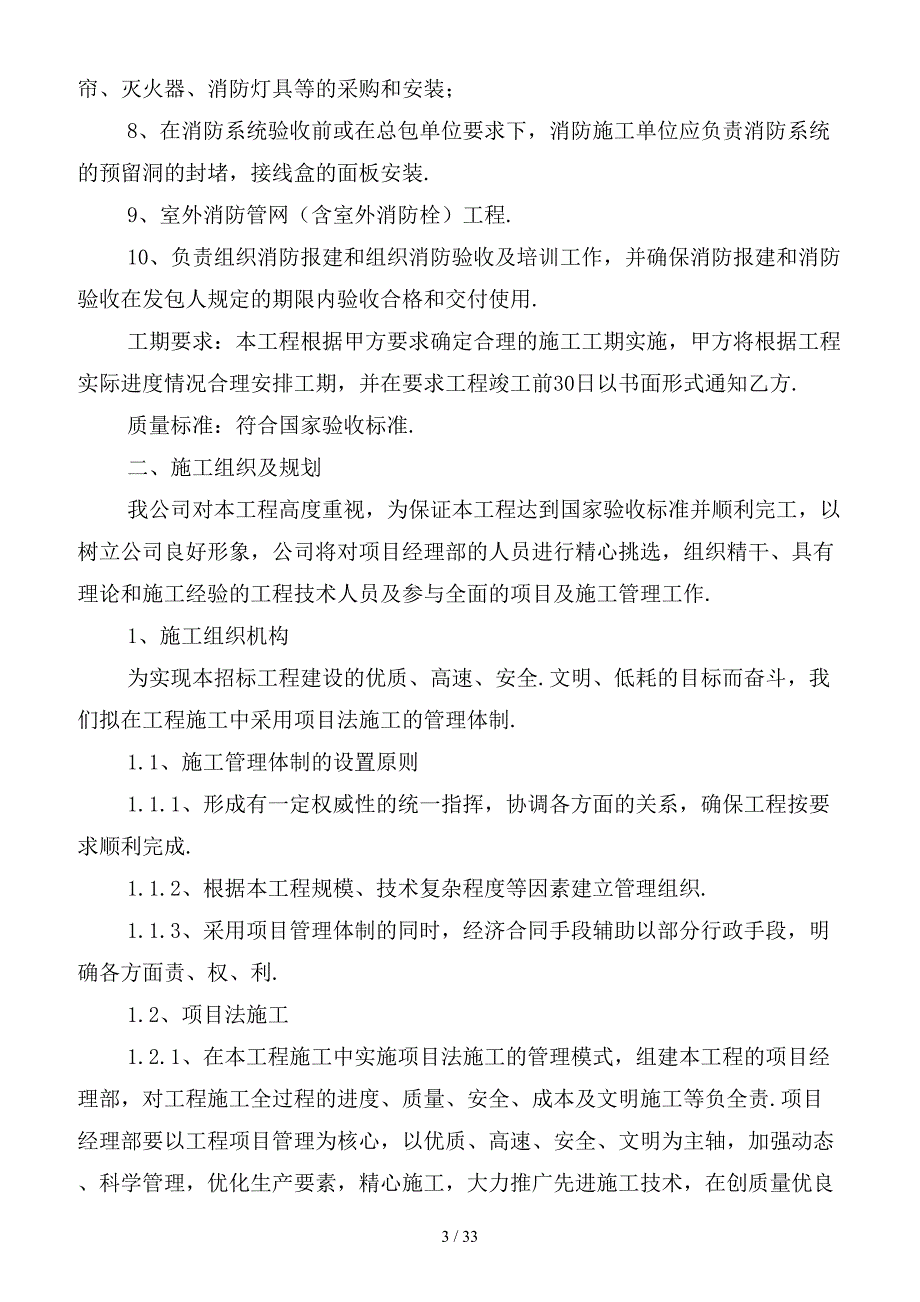 帘、灭火器、消防灯具等的采购和安装；

8、在消防系统验收前或在总包单位要求下，消防施工单位应负责消防系统的预留洞的封堵，接线盒的面板安装.

9、室外消防管网（含室外消防栓）工程.

10、负责组织消防报建和组织消防验收及培训工作，并确保消防报建和消防验收在发包人规定的期限内验收合格和交付使用.

工期要求：本工程根据甲方要求确定合理的施工工期实施，甲方将根据工程实际进度情况合理安排工期，并在要求工程竣工前30日以书面形式通知乙方.

质量标准：符合国家验收标准.

二、施工组织及规划

我公司对本工程高度重视，为保证本工程达到国家验收标准并顺利完工，以树立公司良好形象，公司将对项目经理部的人员进行精心挑选，组织精干、具有理论和施工经验的工程技术人员及参与全面的项目及施工管理工作.

1、施工组织机构

为实现本招标工程建设的优质、高速、安全.文明、低耗的目标而奋斗，我们拟在工程施工中采用项目法施工的管理体制.

1.1、施工管理体制的设置原则

1.1.1、形成有一定权威性的统一指挥，协调各方面的关系，确保工程按要求顺利完成.

1.1.2、根据本工程规模、技术复杂程度等因素建立管理组织.

1.1.3、采用项目管理体制的同时，经济合同手段辅助以部分行政手段，明确各方面责、权、利.

1.2、项目法施工

1.2.1、在本工程施工中实施项目法施工的管理模式，组建本工程的项目经理部，对工程施工全过程的进度、质量、安全、成本及文明施工等负全责.项目经理部要以工程项目管理为核心，以优质、高速、安全、文明为主轴，加强动态、科学管理，优化生产要素，精心施工，大力推广先进施工技术，在创质量优良

3 / 33